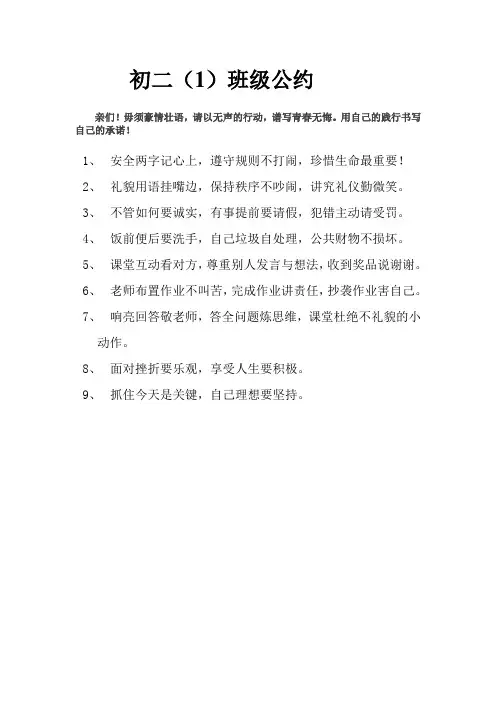 初二（1）班级公约

亲们！毋须豪情壮语，请以无声的行动，谱写青春无悔。用自己的践行书写自己的承诺！

1、 安全两字记心上，遵守规则不打闹，珍惜生命最重要！

2、 礼貌用语挂嘴边，保持秩序不吵闹，讲究礼仪勤微笑。

3、 不管如何要诚实，有事提前要请假，犯错主动请受罚。

4、 饭前便后要洗手，自己垃圾自处理，公共财物不损坏。

5、 课堂互动看对方，尊重别人发言与想法，收到奖品说谢谢。

6、 老师布置作业不叫苦，完成作业讲责任，抄袭作业害自己。

7、 响亮回答敬老师，答全问题炼思维，课堂杜绝不礼貌的小动作。

8、 面对挫折要乐观，享受人生要积极。

9、 抓住今天是关键，自己理想要坚持。